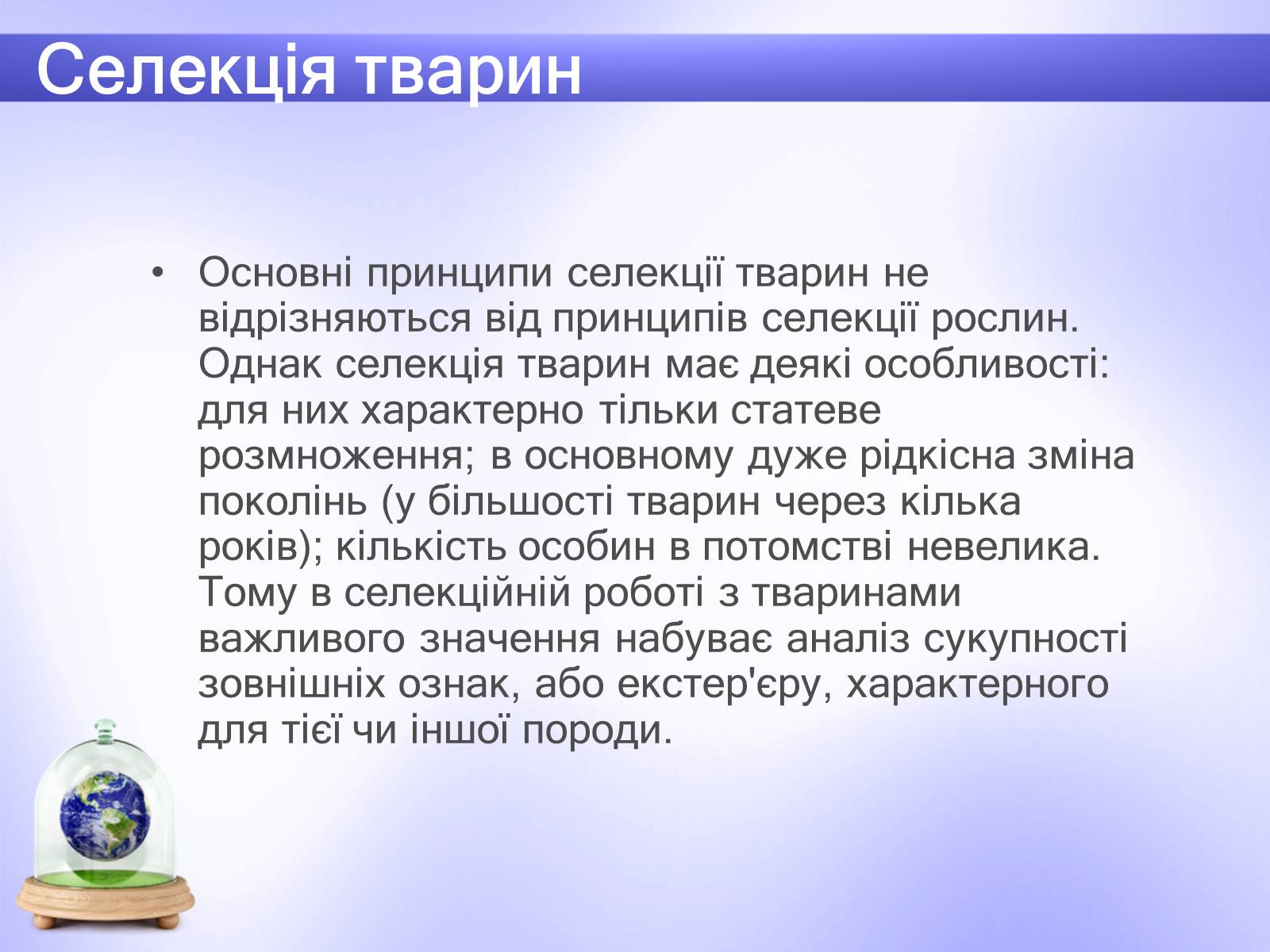 Селекція тварин

• Основні принципи селекції тварин не відрізняються від принципів селекції рослин. Однак селекція тварин має деякі особливості: для них характерно тільки статеве розмноження; в основному дуже рідкісна зміна поколінь (у більшості тварин через кілька років); кількість особин в потомстві невелика. Тому в селекційній роботі з тваринами важливого значення набуває аналіз сукупності зовнішніх ознак, або екстер'єру, характерного для тієї чи іншої породи.